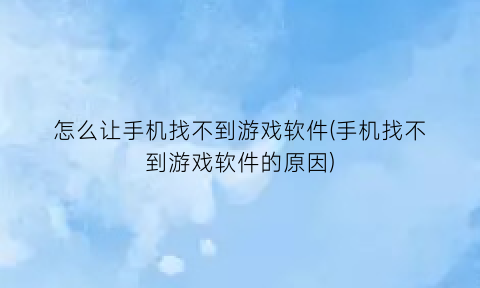 怎么让手机找不到游戏软件(手机找不到游戏软件的原因)